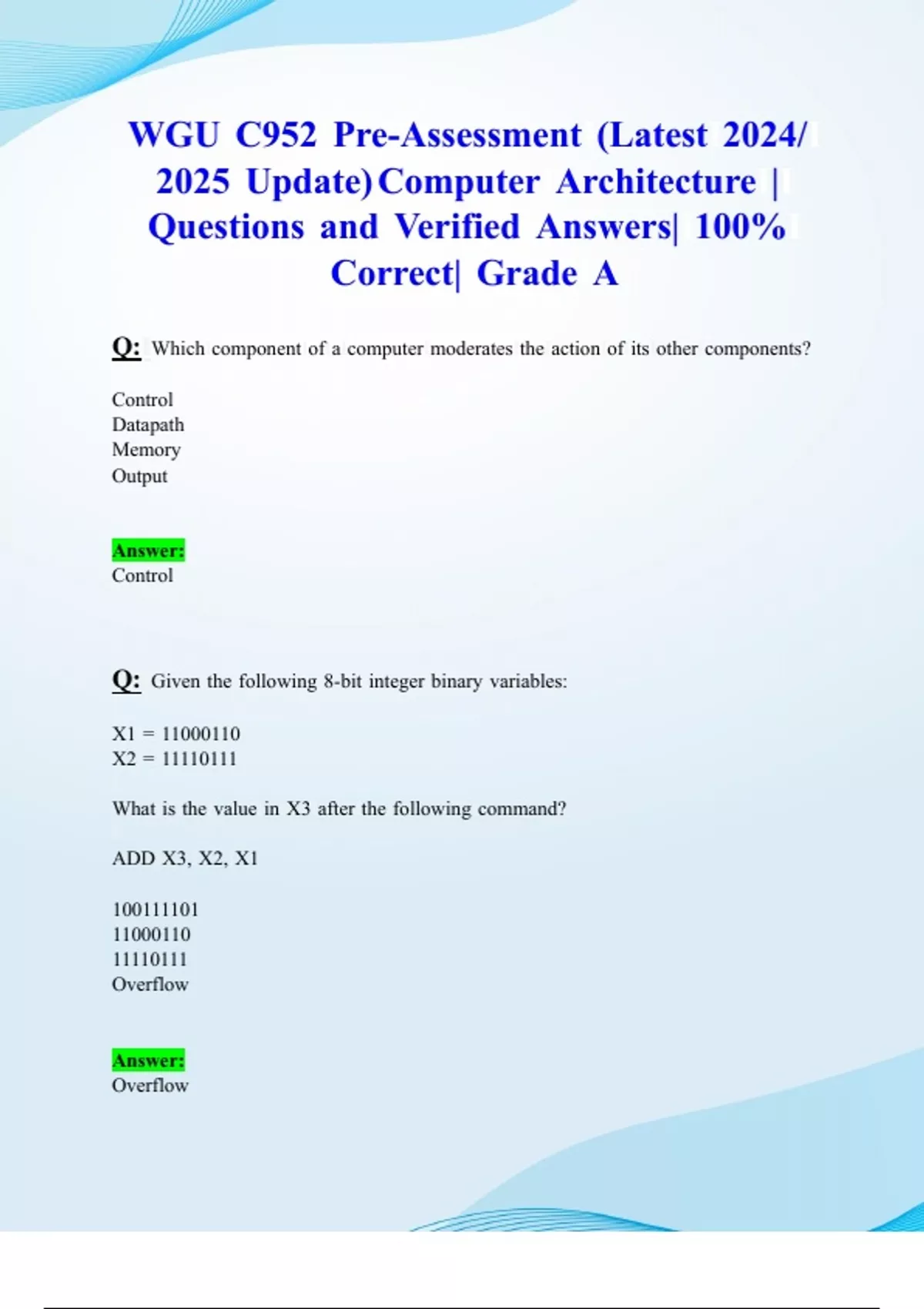 WGU C952 Pre-Assessment (Latest 2024/ 2025 Update) Computer Architecture | Questions and Verified Answers| 100% Correct| Grade A

Q: Which component of a computer moderates the action of its other components?

Control
Datapath
Memory
Output

Answer:
Control

Q: Given the following 8-bit integer binary variables:

X1 = 11000110
X2 = 11110111

What is the value in X3 after the following command?

ADD X3, X2, X1

100111101
11000110
11110111
Overflow

Answer:
Overflow